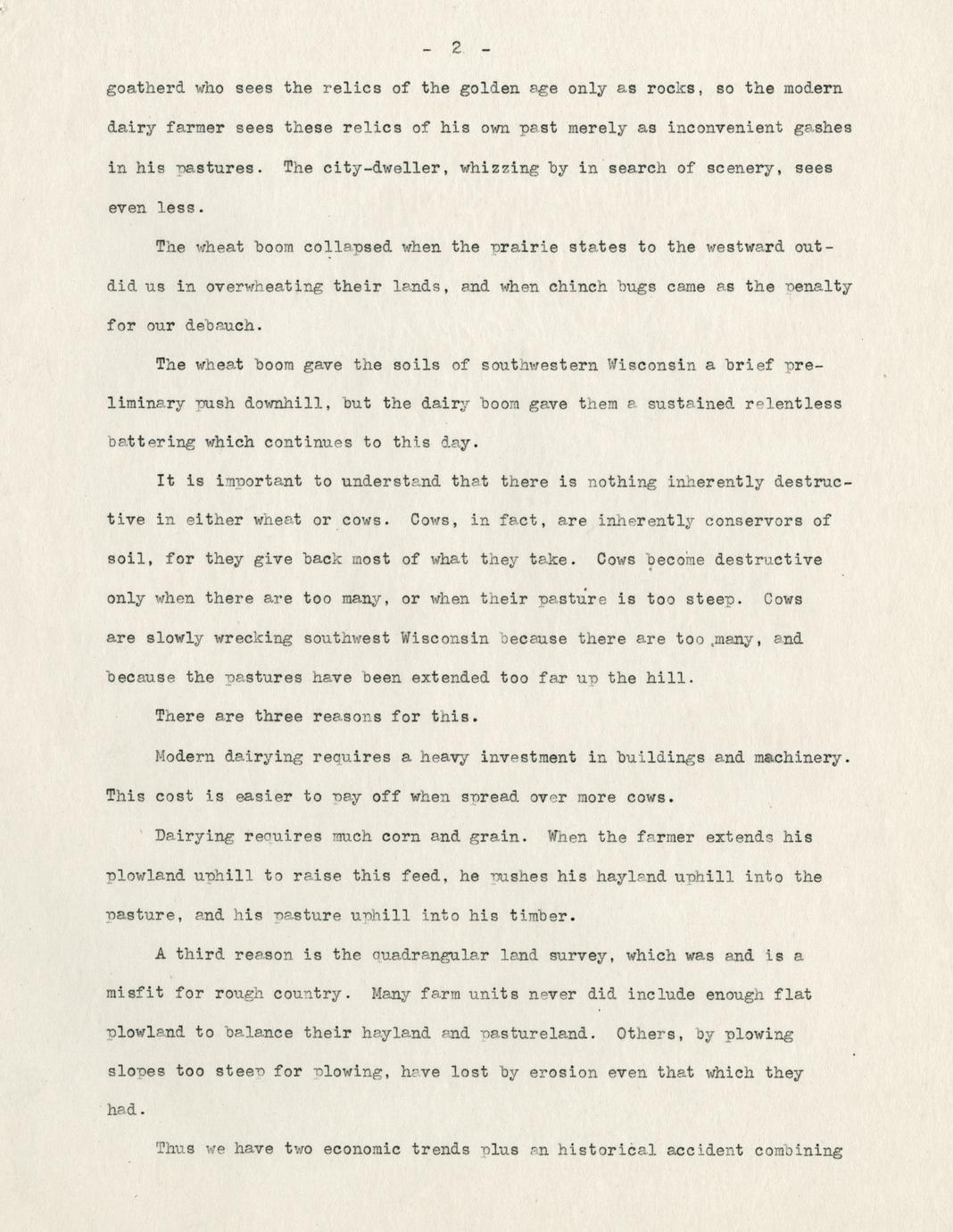 - 2 -

goatherd who sees the relics of the golden age only as rocks, so the modern dairy farmer sees these relics of his own past merely as inconvenient gashes in his pastures. The city-dweller, whizzing by in search of scenery, sees even less.

The wheat boom collapsed when the prairie states to the westward outdid us in overwheating their lands, and when chinch bugs came as the penalty for our debauch.

The wheat boom gave the soils of southwestern Wisconsin a brief preliminary push downhill, but the dairy boom gave them a sustained relentless battering which continues to this day.

It is important to understand that there is nothing inherently destructive in either wheat or cows. Cows, in fact, are inherently conservors of soil, for they give back most of what they take. Cows become destructive only when there are too many, or when their pasture is too steep. Cows are slowly wrecking southwest Wisconsin because there are too many, and because the pastures have been extended too far up the hill.

There are three reasons for this.

Modern dairying requires a heavy investment in buildings and machinery. This cost is easier to pay off when spread over more cows.

Dairying requires much corn and grain. When the farmer extends his plowland uphill to raise this feed, he pushes his hayland uphill into the pasture, and his pasture uphill into his timber.

A third reason is the quadrangular land survey, which was and is a misfit for rough country. Many farm units never did include enough flat plowland to balance their hayland and pastureland. Others, by plowing slopes too steep for plowing, have lost by erosion even that which they had.

Thus we have two economic trends plus an historical accident combining